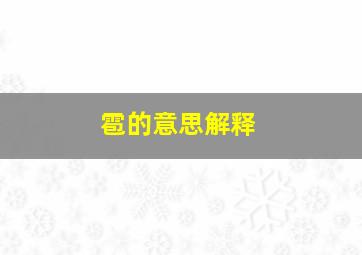 雹的意思解释